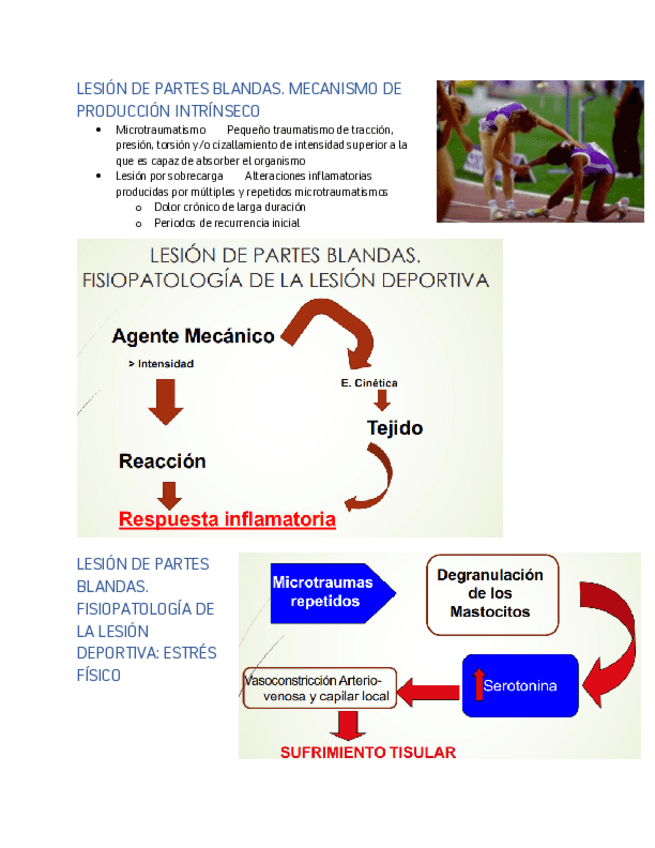 LESIÓN DE PARTES BLANDAS. MECANISMO DE PRODUCCIÓN INTRÍNSECO

• Microtraumatismo Pequeño traumatismo de tracción, presión, torsión y/o cizallamiento de intensidad superior a la que es capaz de absorber el organismo
• Lesión por sobrecarga Alteraciones inflamatorias producidas por múltiples y repetidos microtraumatismos
  o Dolor crónico de larga duración
  o Periodos de recurrencia inicial

LESIÓN DE PARTES BLANDAS. FISIOPATOLOGÍA DE LA LESIÓN DEPORTIVA

Agente Mecánico

> Intensidad

E. Cinética

Tejido

Reacción

Respuesta inflamatoria

LESIÓN DE PARTES BLANDAS. FISIOPATOLOGÍA DE LA LESIÓN DEPORTIVA: ESTRÉS FÍSICO

Microtraumas repetidos

Degranulación de los Mastocitos

Serotonina

Vasoconstricción Arterio-venosa y capilar local

SUFRIMIENTO TISULAR